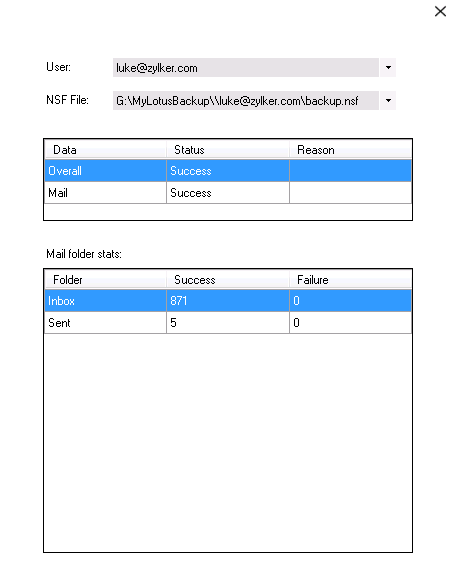 User: luke@zylker.com

NSF File: G:\MyLotusBackup\\luke@zylker.com\backup.nsf

| Data | Status | Reason |
|---|---|---|
| Overall | Success | |
| Mail | Success | |

Mail folder stats:

| Folder | Success | Failure |
|---|---|---|
| Inbox | 871 | 0 |
| Sent | 5 | 0 |